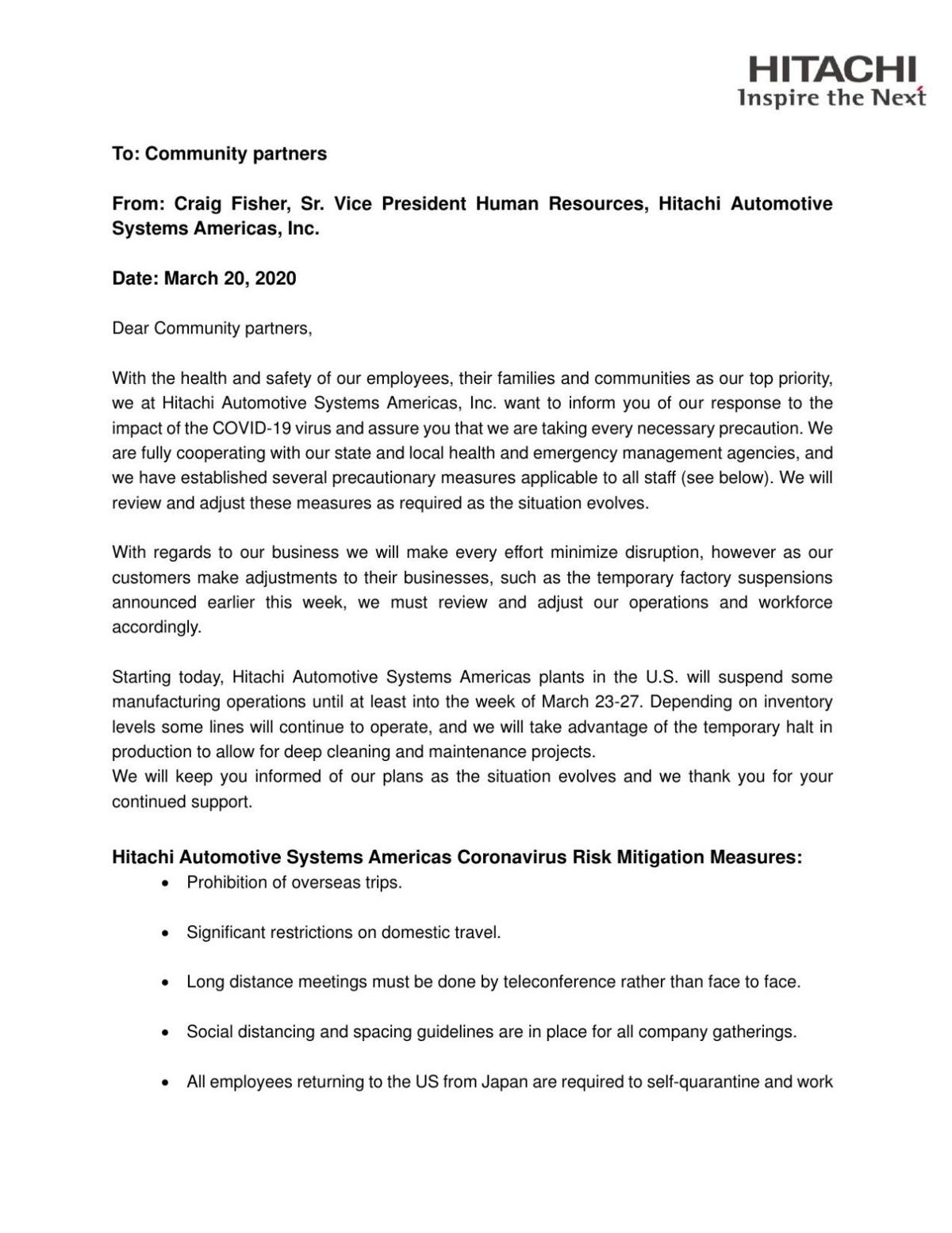 HITACHI
Inspire the Next

To: Community partners

From: Craig Fisher, Sr. Vice President Human Resources, Hitachi Automotive Systems Americas, Inc.

Date: March 20, 2020

Dear Community partners,

With the health and safety of our employees, their families and communities as our top priority, we at Hitachi Automotive Systems Americas, Inc. want to inform you of our response to the impact of the COVID-19 virus and assure you that we are taking every necessary precaution. We are fully cooperating with our state and local health and emergency management agencies, and we have established several precautionary measures applicable to all staff (see below). We will review and adjust these measures as required as the situation evolves.

With regards to our business we will make every effort minimize disruption, however as our customers make adjustments to their businesses, such as the temporary factory suspensions announced earlier this week, we must review and adjust our operations and workforce accordingly.

Starting today, Hitachi Automotive Systems Americas plants in the U.S. will suspend some manufacturing operations until at least into the week of March 23-27. Depending on inventory levels some lines will continue to operate, and we will take advantage of the temporary halt in production to allow for deep cleaning and maintenance projects.
We will keep you informed of our plans as the situation evolves and we thank you for your continued support.

Hitachi Automotive Systems Americas Coronavirus Risk Mitigation Measures:
• Prohibition of overseas trips.
• Significant restrictions on domestic travel.
• Long distance meetings must be done by teleconference rather than face to face.
• Social distancing and spacing guidelines are in place for all company gatherings.
• All employees returning to the US from Japan are required to self-quarantine and work